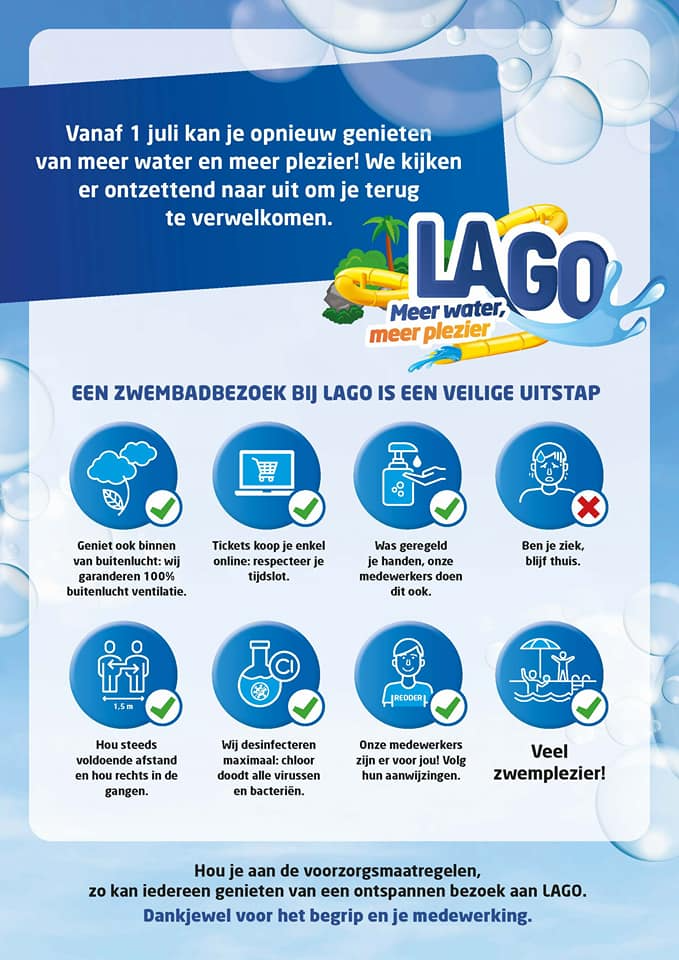 Vanaf 1 juli kan je opnieuw genieten van meer water en meer plezier! We kijken er ontzettend naar uit om je terug te verwelkomen.

LAGO
Meer water, meer plezier

EEN ZWEMBADBEZOEK BIJ LAGO IS EEN VEILIGE UITSTAP

Geniet ook binnen van buitenlucht: wij garanderen 100% buitenlucht ventilatie.

Tickets koop je enkel online: respecteer je tijdslot.

Was geregeld je handen, onze medewerkers doen dit ook.

Ben je ziek, blijf thuis.

1,5 m

Hou steeds voldoende afstand en hou rechts in de gangen.

Cl

Wij desinfecteren maximaal: chloor doodt alle virussen en bacteriën.

REDDER

Onze medewerkers zijn er voor jou! Volg hun aanwijzingen.

Veel zwemplezier!

Hou je aan de voorzorgsmaatregelen, zo kan iedereen genieten van een ontspannen bezoek aan LAGO.
Dankjewel voor het begrip en je medewerking.